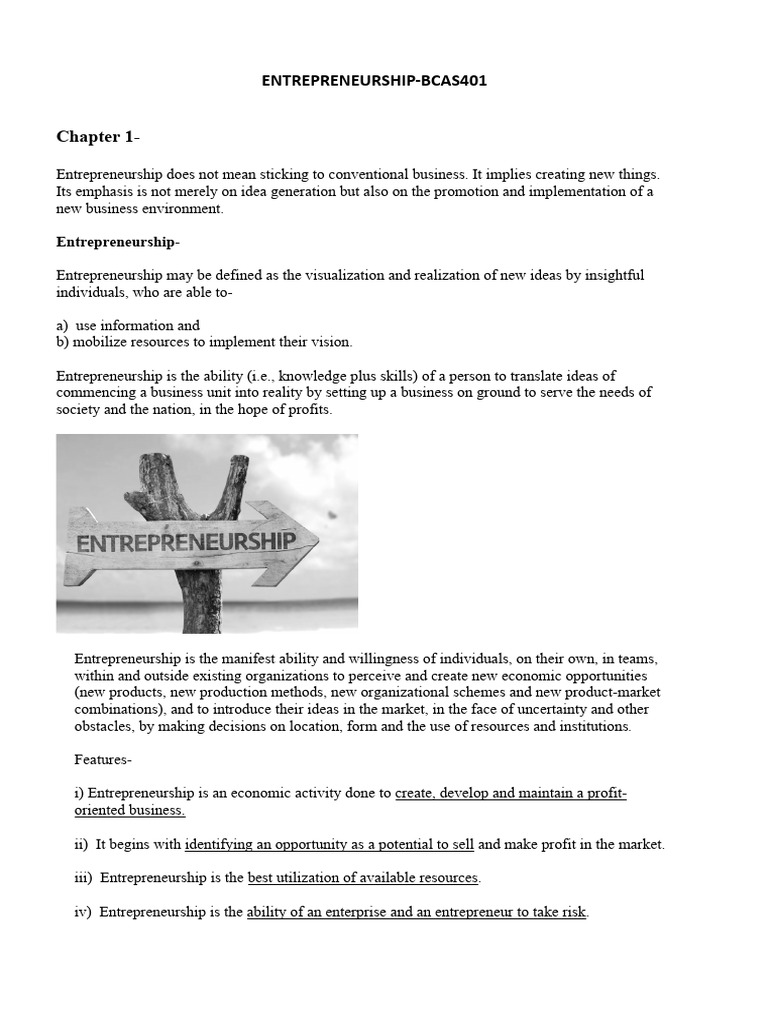 ENTREPRENEURSHIP-BCAS401

Chapter 1-

Entrepreneurship does not mean sticking to conventional business. It implies creating new things. Its emphasis is not merely on idea generation but also on the promotion and implementation of a new business environment.

Entrepreneurship-

Entrepreneurship may be defined as the visualization and realization of new ideas by insightful individuals, who are able to-

a) use information and
b) mobilize resources to implement their vision.

Entrepreneurship is the ability (i.e., knowledge plus skills) of a person to translate ideas of commencing a business unit into reality by setting up a business on ground to serve the needs of society and the nation, in the hope of profits.

ENTREPRENEURSHIP

Entrepreneurship is the manifest ability and willingness of individuals, on their own, in teams, within and outside existing organizations to perceive and create new economic opportunities (new products, new production methods, new organizational schemes and new product-market combinations), and to introduce their ideas in the market, in the face of uncertainty and other obstacles, by making decisions on location, form and the use of resources and institutions.

Features-

i) Entrepreneurship is an economic activity done to create, develop and maintain a profit-oriented business.

ii) It begins with identifying an opportunity as a potential to sell and make profit in the market.

iii) Entrepreneurship is the best utilization of available resources.

iv) Entrepreneurship is the ability of an enterprise and an entrepreneur to take risk.